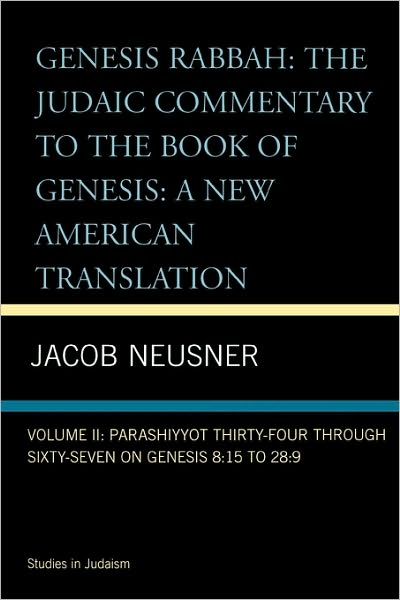 GENESIS RABBAH: THE JUDAIC COMMENTARY TO THE BOOK OF GENESIS: A NEW AMERICAN TRANSLATION

JACOB NEUSNER

VOLUME II: PARASHIYYOT THIRTY-FOUR THROUGH SIXTY-SEVEN ON GENESIS 8:15 TO 28:9

Studies in Judaism